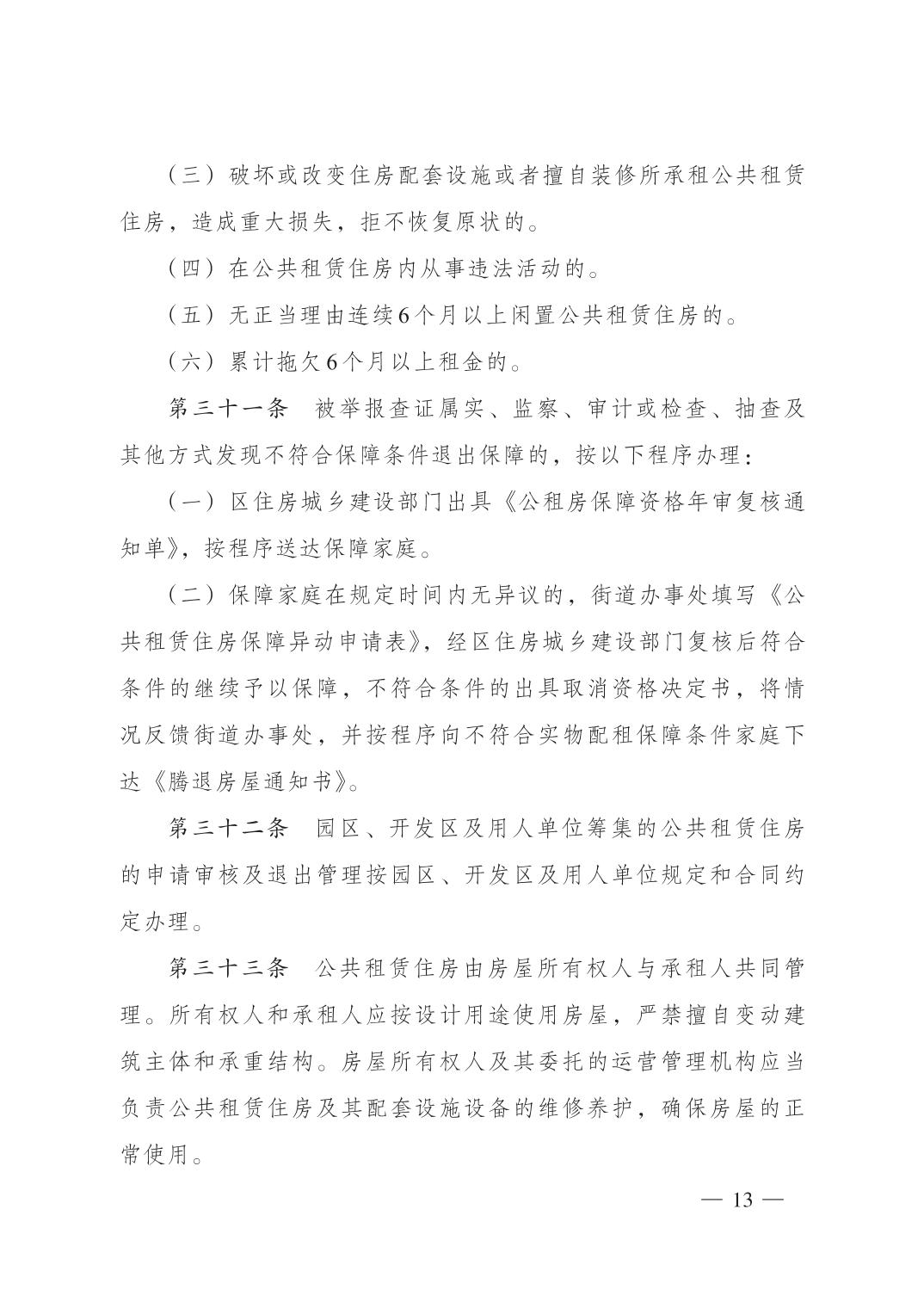 （三）破坏或改变住房配套设施或者擅自装修所承租公共租赁住房，造成重大损失，拒不恢复原状的。

（四）在公共租赁住房内从事违法活动的。

（五）无正当理由连续6个月以上闲置公共租赁住房的。

（六）累计拖欠6个月以上租金的。

第三十一条　被举报查证属实、监察、审计或检查、抽查及其他方式发现不符合保障条件退出保障的，按以下程序办理：

（一）区住房城乡建设部门出具《公租房保障资格年审复核通知单》，按程序送达保障家庭。

（二）保障家庭在规定时间内无异议的，街道办事处填写《公共租赁住房保障异动申请表》，经区住房城乡建设部门复核后符合条件的继续予以保障，不符合条件的出具取消资格决定书，将情况反馈街道办事处，并按程序向不符合实物配租保障条件家庭下达《腾退房屋通知书》。

第三十二条　园区、开发区及用人单位筹集的公共租赁住房的申请审核及退出管理按园区、开发区及用人单位规定和合同约定办理。

第三十三条　公共租赁住房由房屋所有权人与承租人共同管理。所有权人和承租人应按设计用途使用房屋，严禁擅自变动建筑主体和承重结构。房屋所有权人及其委托的运营管理机构应当负责公共租赁住房及其配套设施设备的维修养护，确保房屋的正常使用。

— 13 —